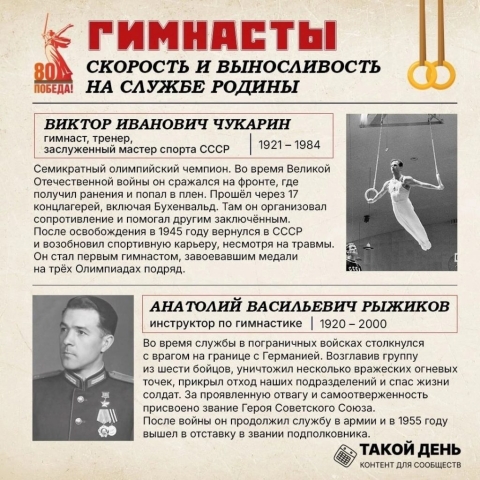 80
ПОБЕДА!

ГИМНАСТЫ
СКОРОСТЬ И ВЫНОСЛИВОСТЬ НА СЛУЖБЕ РОДИНЫ

ВИКТОР ИВАНОВИЧ ЧУКАРИН
гимнаст, тренер, заслуженный мастер спорта СССР
1921 – 1984

Семикратный олимпийский чемпион. Во время Великой Отечественной войны он сражался на фронте, где получил ранения и попал в плен. Прошёл через 17 концлагерей, включая Бухенвальд. Там он организовал сопротивление и помогал другим заключённым. После освобождения в 1945 году вернулся в СССР и возобновил спортивную карьеру, несмотря на травмы. Он стал первым гимнастом, завоевавшим медали на трёх Олимпиадах подряд.

АНАТОЛИЙ ВАСИЛЬЕВИЧ РЫЖИКОВ
инструктор по гимнастике
1920 – 2000

Во время службы в пограничных войсках столкнулся с врагом на границе с Германией. Возглавив группу из шести бойцов, уничтожил несколько вражеских огневых точек, прикрыл отход наших подразделений и спас жизни солдат. За проявленную отвагу и самоотверженность присвоено звание Героя Советского Союза. После войны он продолжил службу в армии и в 1955 году вышел в отставку в звании подполковника.

ТАКОЙ ДЕНЬ
КОНТЕНТ ДЛЯ СООБЩЕСТВ